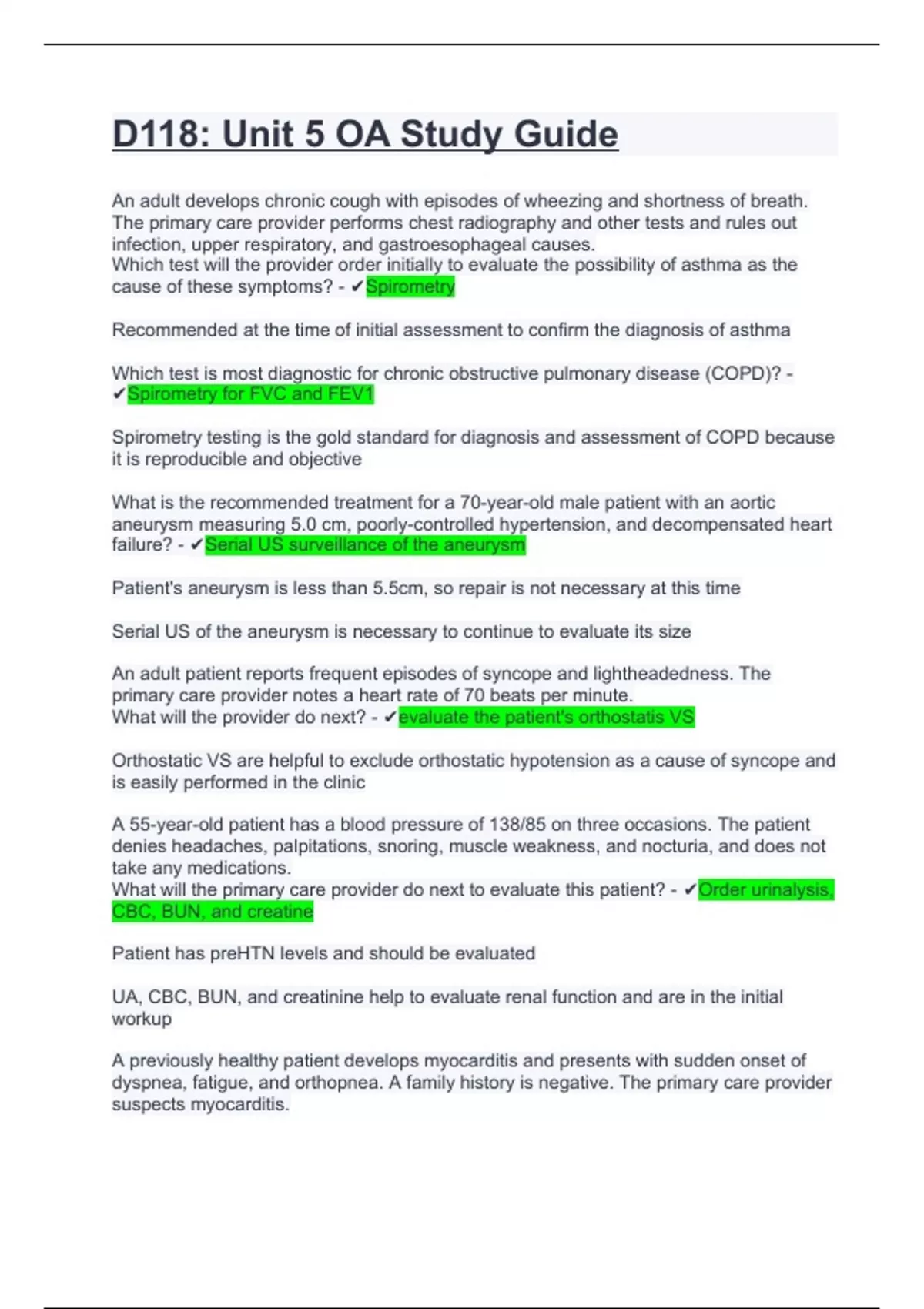 D118: Unit 5 OA Study Guide

An adult develops chronic cough with episodes of wheezing and shortness of breath. The primary care provider performs chest radiography and other tests and rules out infection, upper respiratory, and gastroesophageal causes.
Which test will the provider order initially to evaluate the possibility of asthma as the cause of these symptoms? - ✔Spirometry

Recommended at the time of initial assessment to confirm the diagnosis of asthma

Which test is most diagnostic for chronic obstructive pulmonary disease (COPD)? - ✔Spirometry for FVC and FEV1

Spirometry testing is the gold standard for diagnosis and assessment of COPD because it is reproducible and objective

What is the recommended treatment for a 70-year-old male patient with an aortic aneurysm measuring 5.0 cm, poorly-controlled hypertension, and decompensated heart failure? - ✔Serial US surveillance of the aneurysm

Patient's aneurysm is less than 5.5cm, so repair is not necessary at this time

Serial US of the aneurysm is necessary to continue to evaluate its size

An adult patient reports frequent episodes of syncope and lightheadedness. The primary care provider notes a heart rate of 70 beats per minute.
What will the provider do next? - ✔evaluate the patient's orthostatis VS

Orthostatic VS are helpful to exclude orthostatic hypotension as a cause of syncope and is easily performed in the clinic

A 55-year-old patient has a blood pressure of 138/85 on three occasions. The patient denies headaches, palpitations, snoring, muscle weakness, and nocturia, and does not take any medications.
What will the primary care provider do next to evaluate this patient? - ✔Order urinalysis, CBC, BUN, and creatine

Patient has preHTN levels and should be evaluated

UA, CBC, BUN, and creatinine help to evaluate renal function and are in the initial workup

A previously healthy patient develops myocarditis and presents with sudden onset of dyspnea, fatigue, and orthopnea. A family history is negative. The primary care provider suspects myocarditis.